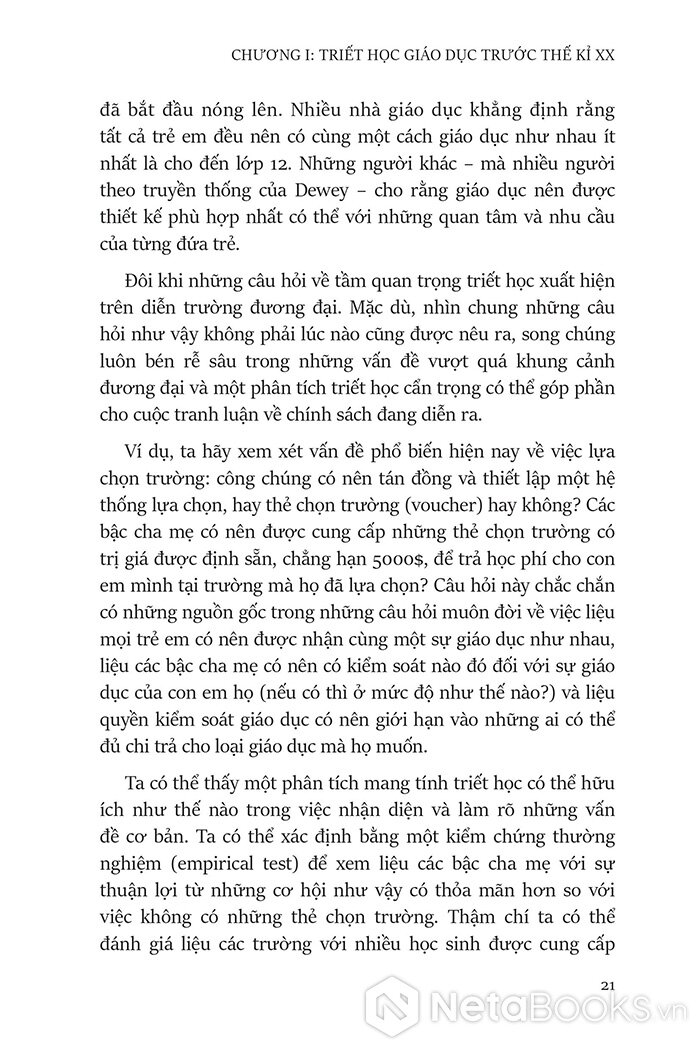 CHƯƠNG I: TRIẾT HỌC GIÁO DỤC TRƯỚC THẾ KỈ XX

đã bắt đầu nóng lên. Nhiều nhà giáo dục khẳng định rằng tất cả trẻ em đều nên có cùng một cách giáo dục như nhau ít nhất là cho đến lớp 12. Những người khác – mà nhiều người theo truyền thống của Dewey – cho rằng giáo dục nên được thiết kế phù hợp nhất có thể với những quan tâm và nhu cầu của từng đứa trẻ.

Đôi khi những câu hỏi về tầm quan trọng triết học xuất hiện trên diễn trường đương đại. Mặc dù, nhìn chung những câu hỏi như vậy không phải lúc nào cũng được nêu ra, song chúng luôn bén rễ sâu trong những vấn đề vượt quá khung cảnh đương đại và một phân tích triết học cẩn trọng có thể góp phần cho cuộc tranh luận về chính sách đang diễn ra.

Ví dụ, ta hãy xem xét vấn đề phổ biến hiện nay về việc lựa chọn trường: công chúng có nên tán đồng và thiết lập một hệ thống lựa chọn, hay thẻ chọn trường (voucher) hay không? Các bậc cha mẹ có nên được cung cấp những thẻ chọn trường có trị giá được định sẵn, chẳng hạn 5000$, để trả học phí cho con em mình tại trường mà họ đã lựa chọn? Câu hỏi này chắc chắn có những nguồn gốc trong những câu hỏi muôn đời về việc liệu mọi trẻ em có nên được nhận cùng một sự giáo dục như nhau, liệu các bậc cha mẹ có nên có kiểm soát nào đó đối với sự giáo dục của con em họ (nếu có thì ở mức độ như thế nào?) và liệu quyền kiểm soát giáo dục có nên giới hạn vào những ai có thể đủ chi trả cho loại giáo dục mà họ muốn.

Ta có thể thấy một phân tích mang tính triết học có thể hữu ích như thế nào trong việc nhận diện và làm rõ những vấn đề cơ bản. Ta có thể xác định bằng một kiểm chứng thường nghiệm (empirical test) để xem liệu các bậc cha mẹ với sự thuận lợi từ những cơ hội như vậy có thỏa mãn hơn so với việc không có những thẻ chọn trường. Thậm chí ta có thể đánh giá liệu các trường với nhiều học sinh được cung cấp

21

NetaBooks.vn